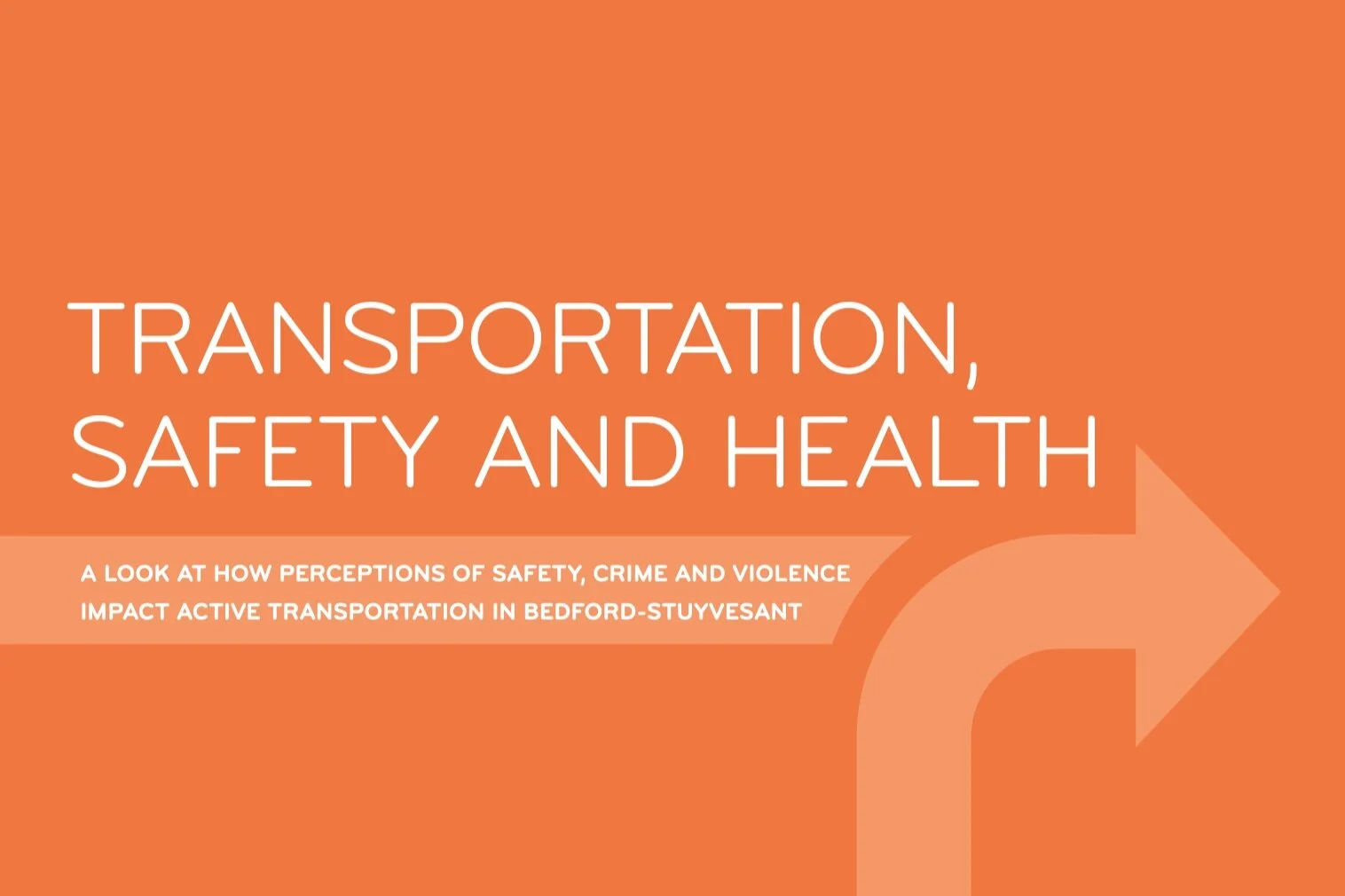 TRANSPORTATION, SAFETY AND HEALTH

A LOOK AT HOW PERCEPTIONS OF SAFETY, CRIME AND VIOLENCE IMPACT ACTIVE TRANSPORTATION IN BEDFORD-STUYVESANT